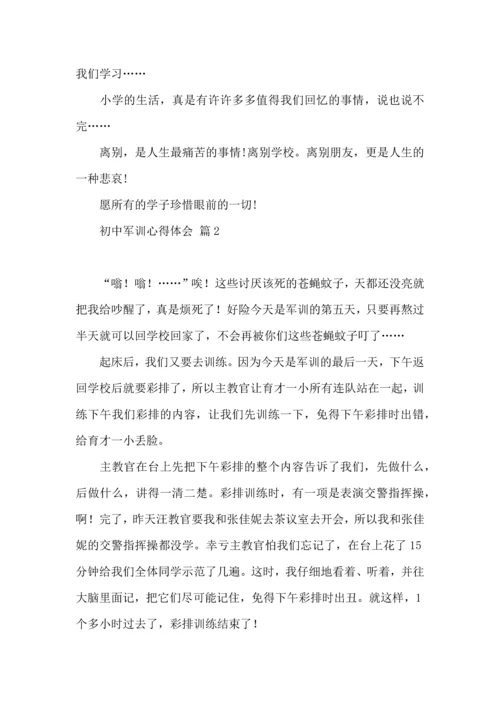 我们学习……

小学的生活，真是有许许多多值得我们回忆的事情，说也说不完……

离别，是人生最痛苦的事情！离别学校。离别朋友，更是人生的一种悲哀！

愿所有的学子珍惜眼前的一切！

初中军训心得体会 篇2

“嗡！嗡！……”唉！这些讨厌该死的苍蝇蚊子，天都还没亮就把我给吵醒了，真是烦死了！好险今天是军训的第五天，只要再熬过半天就可以回学校回家了，不会再被你们这些苍蝇蚊子叮了……

起床后，我们又要去训练。因为今天是军训的最后一天，下午返回学校后就要彩排了，所以主教官让育才一小所有连队站在一起，训练下午我们彩排的内容，让我们先训练一下，免得下午彩排时出错，给育才一小丢脸。

主教官在台上先把下午彩排的整个内容告诉了我们，先做什么，后做什么，讲得一清二楚。彩排训练时，有一项是表演交警指挥操，啊！完了，昨天汪教官要我和张佳妮去茶议室去开会，所以我和张佳妮的交警指挥操都没学。幸亏主教官怕我们忘记了，在台上花了15分钟给我们全体同学示范了几遍。这时，我仔细地看着、听着，并往大脑里面记，把它们尽可能记住，免得下午彩排时出丑。就这样，1个多小时过去了，彩排训练结束了！